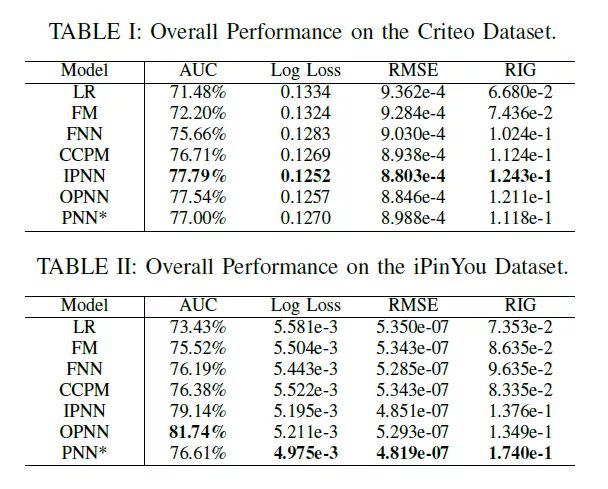 TABLE I: Overall Performance on the Criteo Dataset.

| Model | AUC | Log Loss | RMSE | RIG |
|---|---|---|---|---|
| LR | 71.48% | 0.1334 | 9.362e-4 | 6.680e-2 |
| FM | 72.20% | 0.1324 | 9.284e-4 | 7.436e-2 |
| FNN | 75.66% | 0.1283 | 9.030e-4 | 1.024e-1 |
| CCPM | 76.71% | 0.1269 | 8.938e-4 | 1.124e-1 |
| IPNN | **77.79%** | **0.1252** | **8.803e-4** | **1.243e-1** |
| OPNN | 77.54% | 0.1257 | 8.846e-4 | 1.211e-1 |
| PNN* | 77.00% | 0.1270 | 8.988e-4 | 1.118e-1 |

TABLE II: Overall Performance on the iPinYou Dataset.

| Model | AUC | Log Loss | RMSE | RIG |
|---|---|---|---|---|
| LR | 73.43% | 5.581e-3 | 5.350e-07 | 7.353e-2 |
| FM | 75.52% | 5.504e-3 | 5.343e-07 | 8.635e-2 |
| FNN | 76.19% | 5.443e-3 | 5.285e-07 | 9.635e-2 |
| CCPM | 76.38% | 5.522e-3 | 5.343e-07 | 8.335e-2 |
| IPNN | 79.14% | 5.195e-3 | 4.851e-07 | 1.376e-1 |
| OPNN | **81.74%** | 5.211e-3 | 5.293e-07 | 1.349e-1 |
| PNN* | 76.61% | **4.975e-3** | **4.819e-07** | **1.740e-1** |